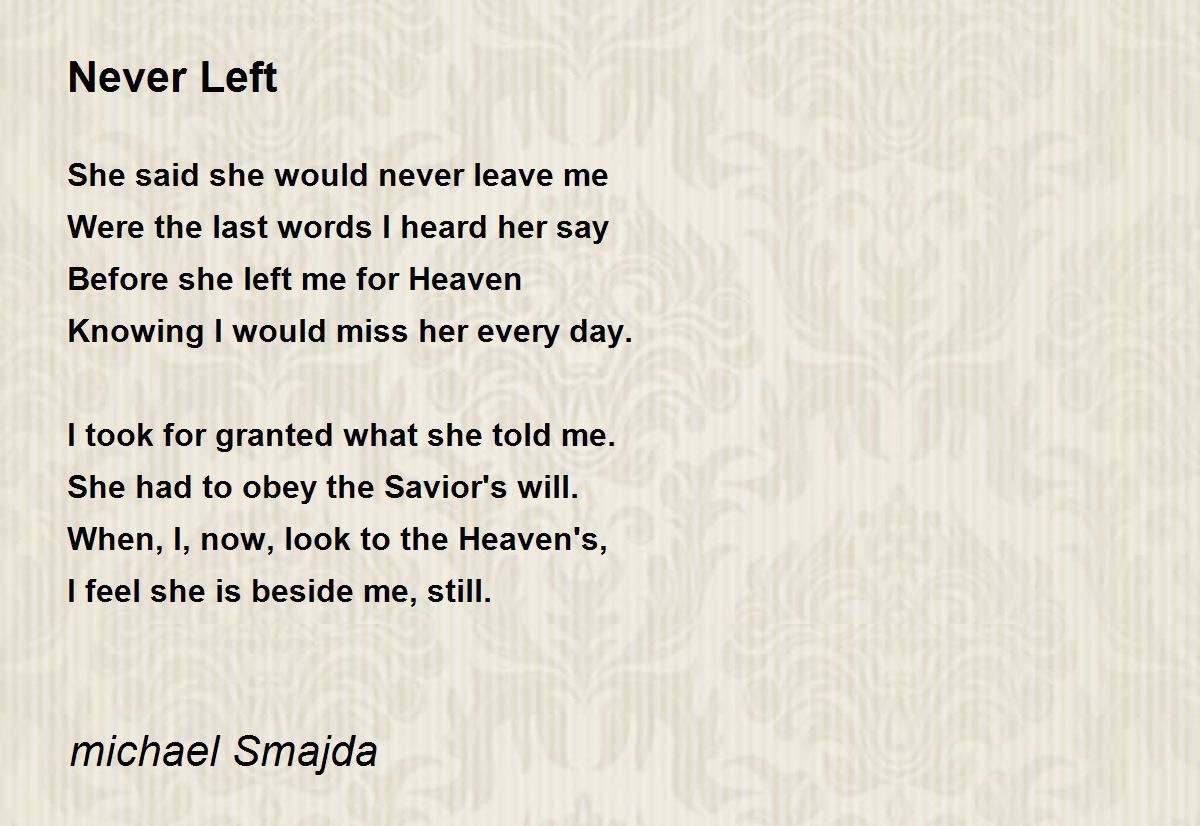 Never Left

She said she would never leave me
Were the last words I heard her say
Before she left me for Heaven
Knowing I would miss her every day.

I took for granted what she told me.
She had to obey the Savior's will.
When, I, now, look to the Heaven's,
I feel she is beside me, still.

michael Smajda